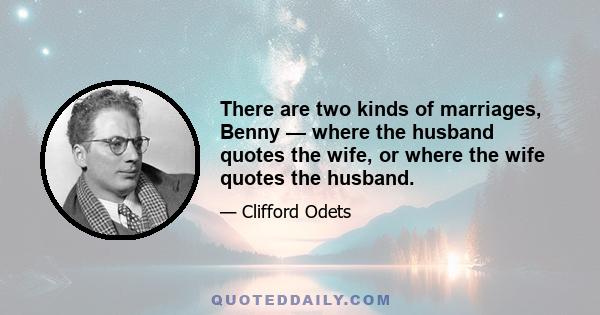 There are two kinds of marriages, Benny — where the husband quotes the wife, or where the wife quotes the husband.

— Clifford Odets

QUOTEDDAILY.COM